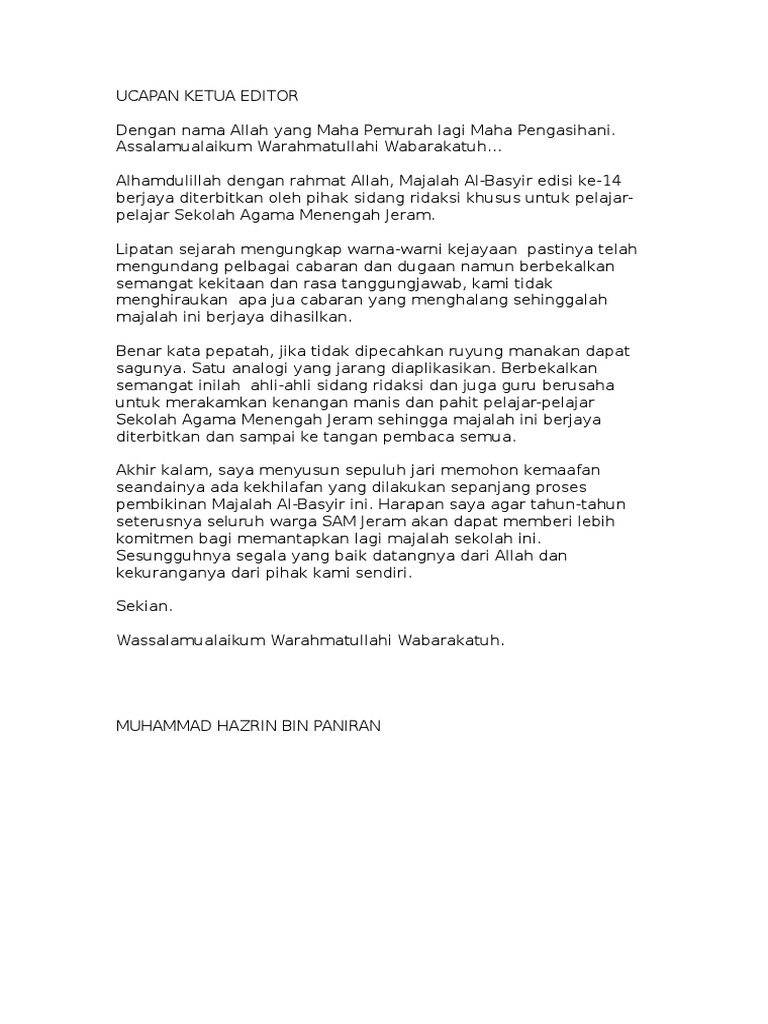 UCAPAN KETUA EDITOR

Dengan nama Allah yang Maha Pemurah lagi Maha Pengasihani. Assalamualaikum Warahmatullahi Wabarakatuh...

Alhamdulillah dengan rahmat Allah, Majalah Al-Basyir edisi ke-14 berjaya diterbitkan oleh pihak sidang ridaksi khusus untuk pelajar-pelajar Sekolah Agama Menengah Jeram.

Lipatan sejarah mengungkap warna-warni kejayaan pastinya telah mengundang pelbagai cabaran dan dugaan namun berbekalkan semangat kekitaan dan rasa tanggungjawab, kami tidak menghiraukan apa jua cabaran yang menghalang sehinggalah majalah ini berjaya dihasilkan.

Benar kata pepatah, jika tidak dipecahkan ruyung manakan dapat sagunya. Satu analogi yang jarang diaplikasikan. Berbekalkan semangat inilah ahli-ahli sidang ridaksi dan juga guru berusaha untuk merakamkan kenangan manis dan pahit pelajar-pelajar Sekolah Agama Menengah Jeram sehingga majalah ini berjaya diterbitkan dan sampai ke tangan pembaca semua.

Akhir kalam, saya menyusun sepuluh jari memohon kemaafan seandainya ada kekhilafan yang dilakukan sepanjang proses pembikinan Majalah Al-Basyir ini. Harapan saya agar tahun-tahun seterusnya seluruh warga SAM Jeram akan dapat memberi lebih komitmen bagi memantapkan lagi majalah sekolah ini. Sesungguhnya segala yang baik datangnya dari Allah dan kekuranganya dari pihak kami sendiri.

Sekian.

Wassalamualaikum Warahmatullahi Wabarakatuh.

MUHAMMAD HAZRIN BIN PANIRAN